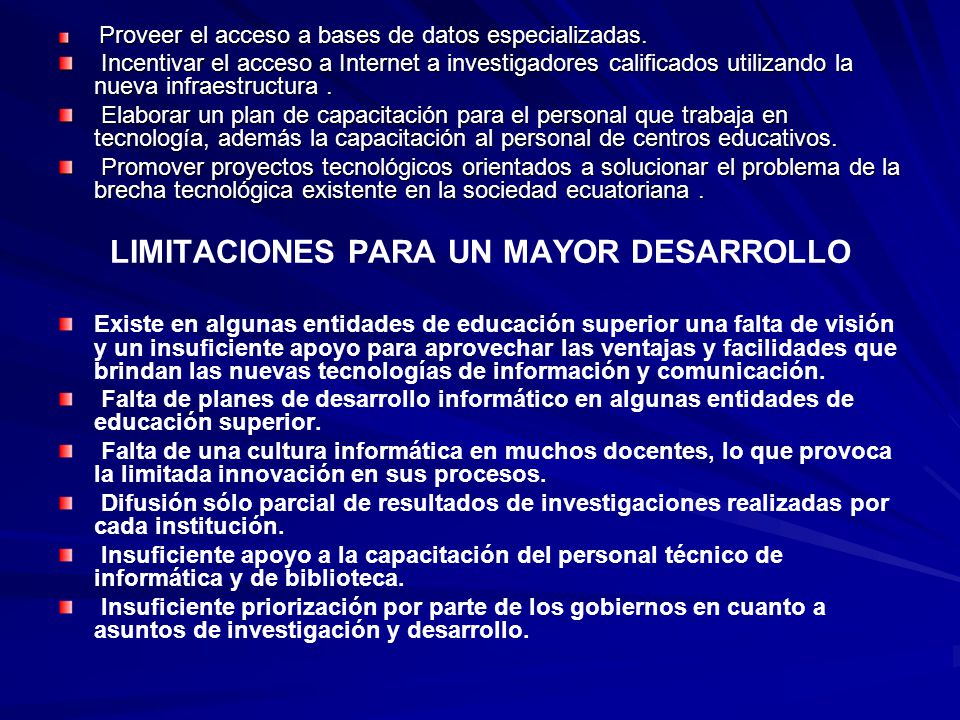 Proveer el acceso a bases de datos especializadas.

Incentivar el acceso a Internet a investigadores calificados utilizando la nueva infraestructura .

Elaborar un plan de capacitación para el personal que trabaja en tecnología, además la capacitación al personal de centros educativos.

Promover proyectos tecnológicos orientados a solucionar el problema de la brecha tecnológica existente en la sociedad ecuatoriana .

LIMITACIONES PARA UN MAYOR DESARROLLO

Existe en algunas entidades de educación superior una falta de visión y un insuficiente apoyo para aprovechar las ventajas y facilidades que brindan las nuevas tecnologías de información y comunicación.

Falta de planes de desarrollo informático en algunas entidades de educación superior.

Falta de una cultura informática en muchos docentes, lo que provoca la limitada innovación en sus procesos.

Difusión sólo parcial de resultados de investigaciones realizadas por cada institución.

Insuficiente apoyo a la capacitación del personal técnico de informática y de biblioteca.

Insuficiente priorización por parte de los gobiernos en cuanto a asuntos de investigación y desarrollo.